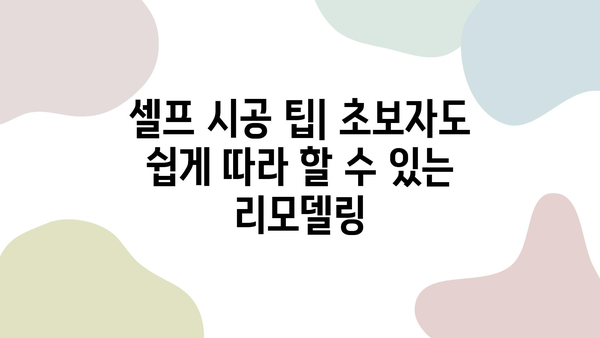 셀프 시공 팁| 초보자도 쉽게 따라 할 수 있는 리모델링